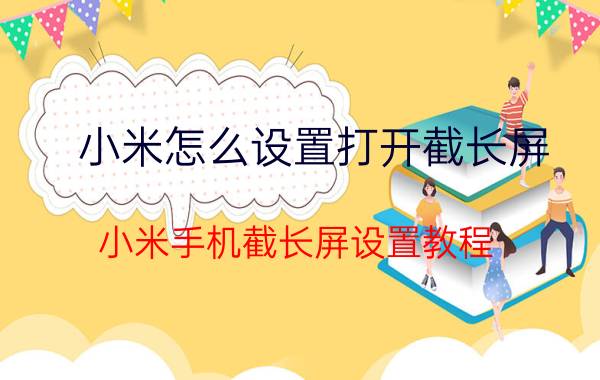 小米怎么设置打开截长屏

小米手机截长屏设置教程